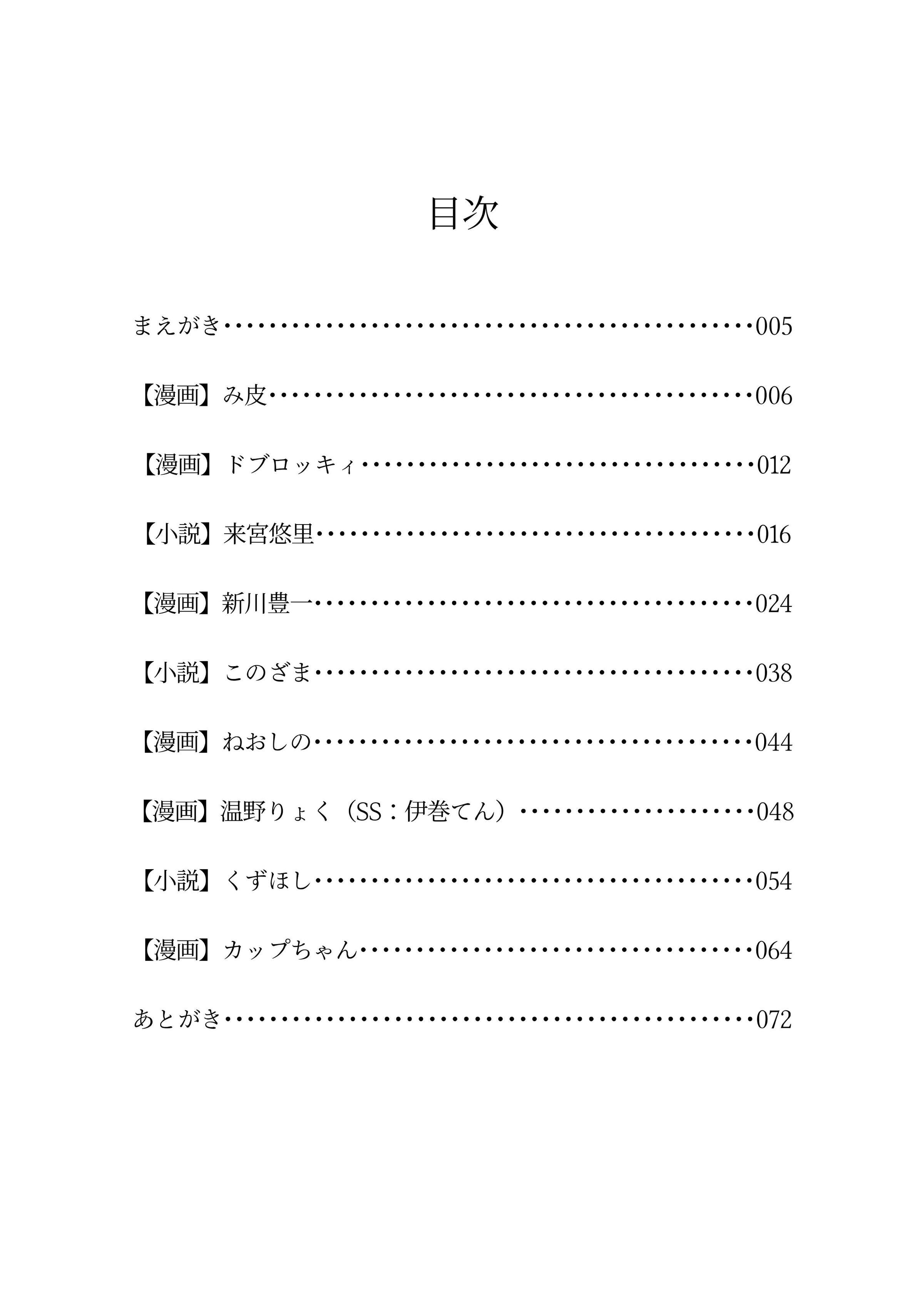 目次

まえがき 005

【漫画】み皮 006

【漫画】ドブロッキィ 012

【小説】来宮悠里 016

【漫画】新川豊一 024

【小説】このざま 038

【漫画】ねおしの 044

【漫画】温野りょく（SS：伊巻てん） 048

【小説】くずほし 054

【漫画】カップちゃん 064

あとがき 072